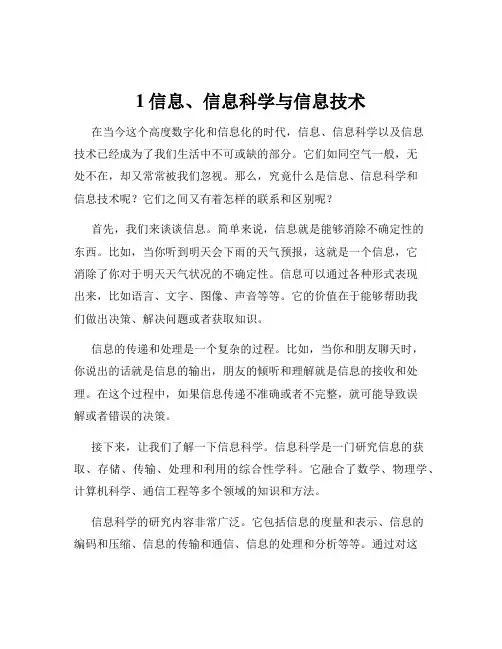 1 信息、信息科学与信息技术

在当今这个高度数字化和信息化的时代，信息、信息科学以及信息技术已经成为了我们生活中不可或缺的部分。它们如同空气一般，无处不在，却又常常被我们忽视。那么，究竟什么是信息、信息科学和信息技术呢？它们之间又有着怎样的联系和区别呢？

首先，我们来谈谈信息。简单来说，信息就是能够消除不确定性的东西。比如，当你听到明天会下雨的天气预报，这就是一个信息，它消除了你对于明天天气状况的不确定性。信息可以通过各种形式表现出来，比如语言、文字、图像、声音等等。它的价值在于能够帮助我们做出决策、解决问题或者获取知识。

信息的传递和处理是一个复杂的过程。比如，当你和朋友聊天时，你说出的话就是信息的输出，朋友的倾听和理解就是信息的接收和处理。在这个过程中，如果信息传递不准确或者不完整，就可能导致误解或者错误的决策。

接下来，让我们了解一下信息科学。信息科学是一门研究信息的获取、存储、传输、处理和利用的综合性学科。它融合了数学、物理学、计算机科学、通信工程等多个领域的知识和方法。

信息科学的研究内容非常广泛。它包括信息的度量和表示、信息的编码和压缩、信息的传输和通信、信息的处理和分析等等。通过对这